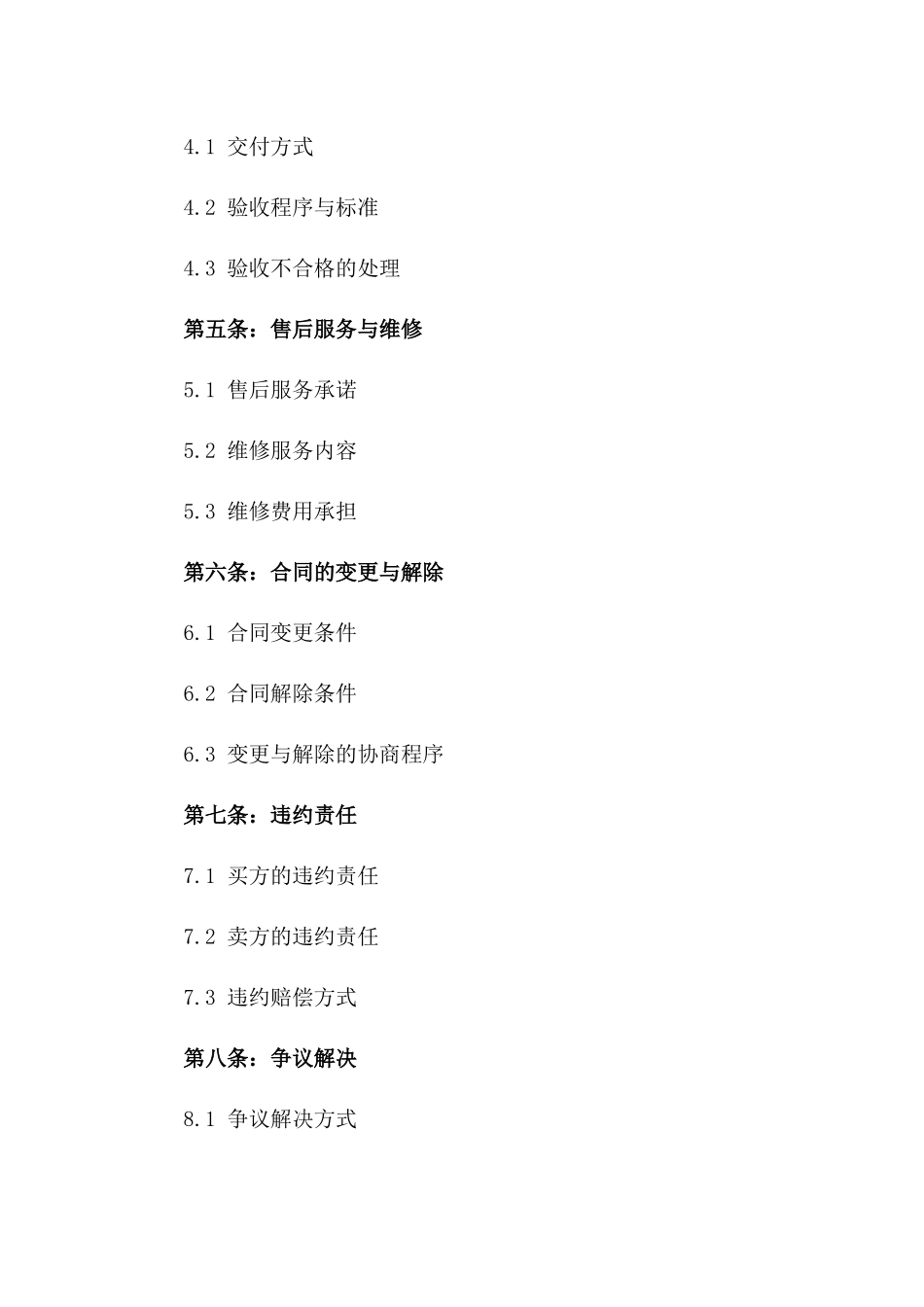 4.1 交付方式

4.2 验收程序与标准

4.3 验收不合格的处理

第五条：售后服务与维修

5.1 售后服务承诺

5.2 维修服务内容

5.3 维修费用承担

第六条：合同的变更与解除

6.1 合同变更条件

6.2 合同解除条件

6.3 变更与解除的协商程序

第七条：违约责任

7.1 买方的违约责任

7.2 卖方的违约责任

7.3 违约赔偿方式

第八条：争议解决

8.1 争议解决方式